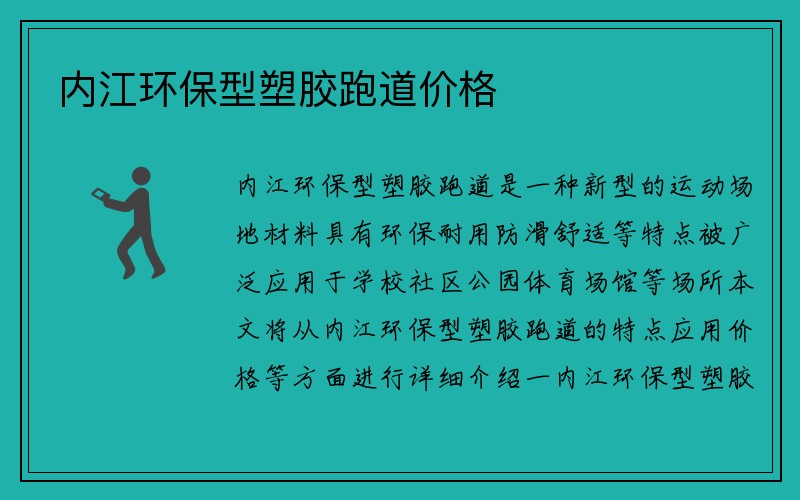 内江环保型塑胶跑道价格

内江环保型塑胶跑道是一种新型的运动场地材料具有环保耐用防滑舒适等特点被广泛应用于学校社区公园体育场馆等场所本文将从内江环保型塑胶跑道的特点应用价格等方面进行详细介绍一内江环保型塑胶